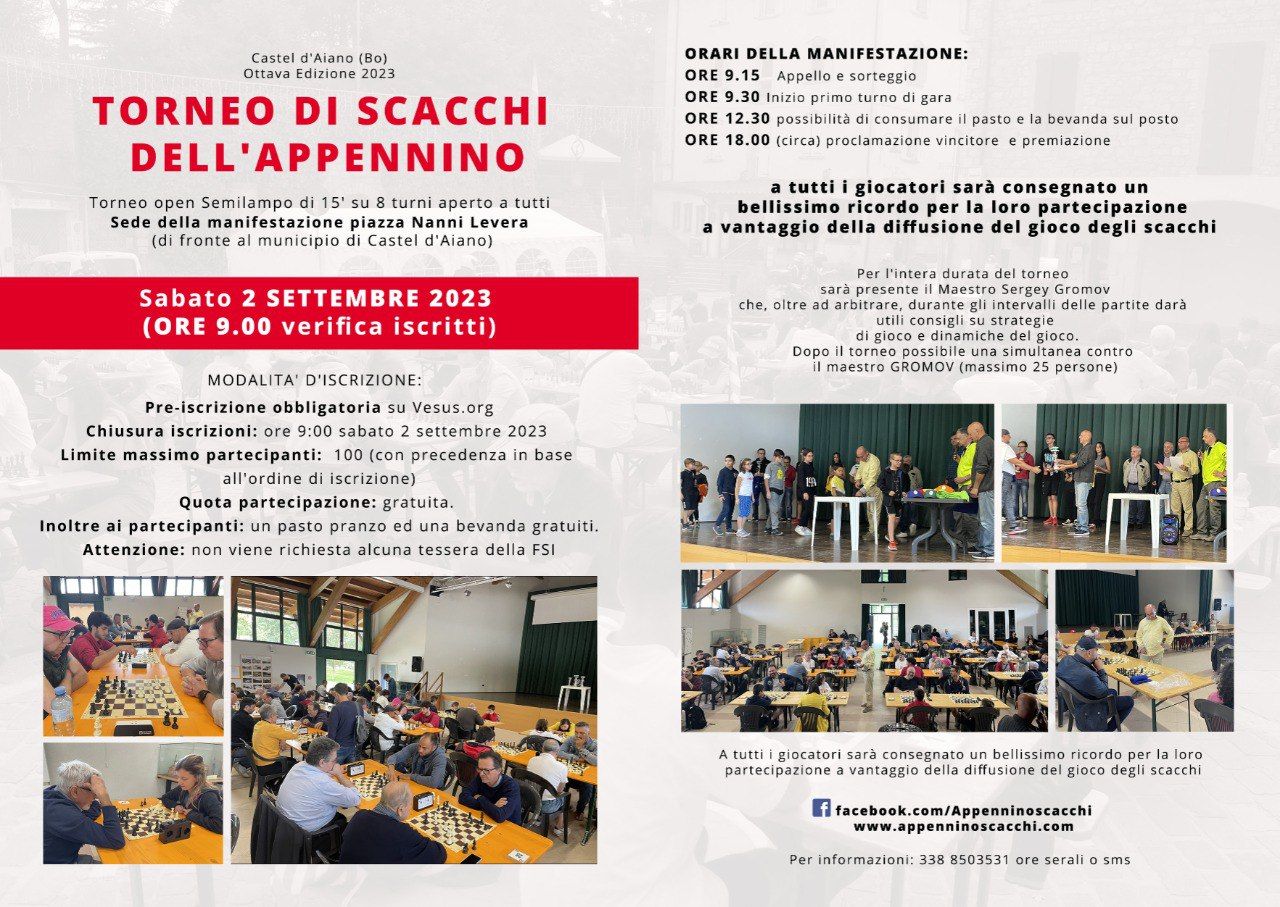 Castel d'Aiano (Bo)
Ottava Edizione 2023

TORNEO DI SCACCHI DELL'APPENNINO

Torneo open Semilampo di 15' su 8 turni aperto a tutti
Sede della manifestazione piazza Nanni Levera
(di fronte al municipio di Castel d'Aiano)

Sabato 2 SETTEMBRE 2023
(ORE 9.00 verifica iscritti)

MODALITA' D'ISCRIZIONE:
Pre-iscrizione obbligatoria su Vesus.org
Chiusura iscrizioni: ore 9:00 sabato 2 settembre 2023
Limite massimo partecipanti: 100 (con precedenza in base all'ordine di iscrizione)
Quota partecipazione: gratuita.
Inoltre ai partecipanti: un pasto pranzo ed una bevanda gratuiti.
Attenzione: non viene richiesta alcuna tessera della FSI

ORARI DELLA MANIFESTAZIONE:
ORE 9.15 Appello e sorteggio
ORE 9.30 Inizio primo turno di gara
ORE 12.30 possibilità di consumare il pasto e la bevanda sul posto
ORE 18.00 (circa) proclamazione vincitore e premiazione

a tutti i giocatori sarà consegnato un bellissimo ricordo per la loro partecipazione a vantaggio della diffusione del gioco degli scacchi

Per l'intera durata del torneo sarà presente il Maestro Sergey Gromov che, oltre ad arbitrare, durante gli intervalli delle partite darà utili consigli su strategie di gioco e dinamiche del gioco.
Dopo il torneo possibile una simultanea contro il maestro GROMOV (massimo 25 persone)

A tutti i giocatori sarà consegnato un bellissimo ricordo per la loro partecipazione a vantaggio della diffusione del gioco degli scacchi

facebook.com/Appenninoscacchi
www.appenninoscacchi.com

Per informazioni: 338 8503531 ore serali o sms